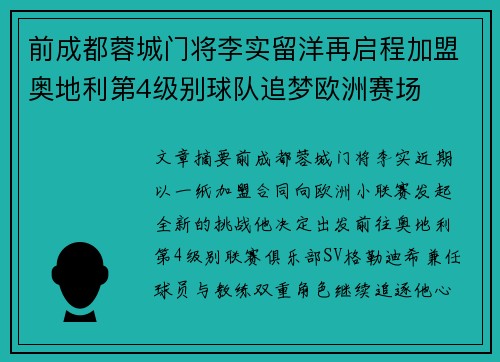 前成都蓉城门将李实留洋再启程加盟奥地利第4级别球队追梦欧洲赛场

文章摘要前成都蓉城门将李实近期以一纸加盟合同向欧洲小联赛发起全新的挑战他决定出发前往奥地利第4级别联赛俱乐部SV格勒迪希兼任球员与教练双重角色继续追逐他心